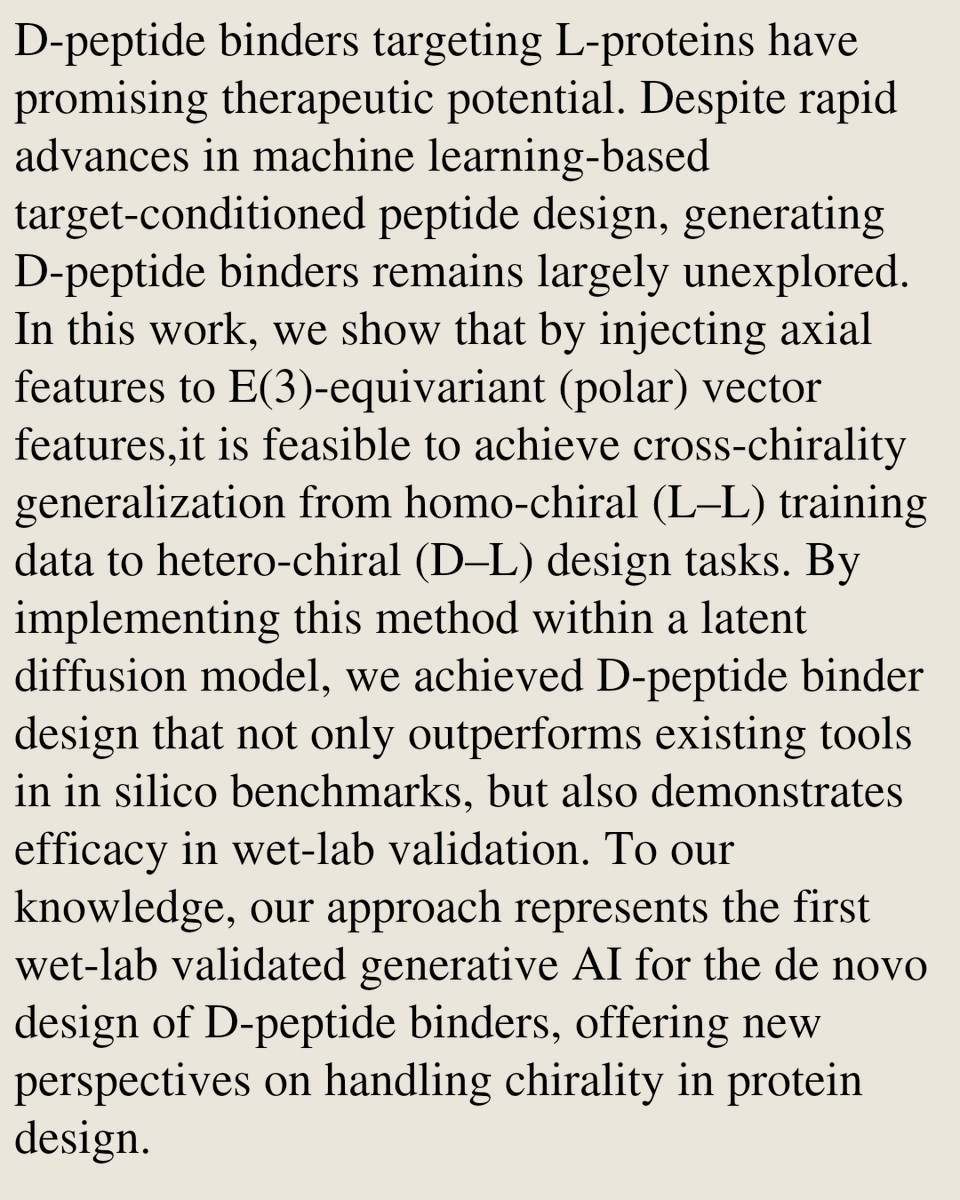 D-peptide binders targeting L-proteins have promising therapeutic potential. Despite rapid advances in machine learning-based target-conditioned peptide design, generating D-peptide binders remains largely unexplored. In this work, we show that by injecting axial features to E(3)-equivariant (polar) vector features,it is feasible to achieve cross-chirality generalization from homo-chiral (L–L) training data to hetero-chiral (D–L) design tasks. By implementing this method within a latent diffusion model, we achieved D-peptide binder design that not only outperforms existing tools in in silico benchmarks, but also demonstrates efficacy in wet-lab validation. To our knowledge, our approach represents the first wet-lab validated generative AI for the de novo design of D-peptide binders, offering new perspectives on handling chirality in protein design.